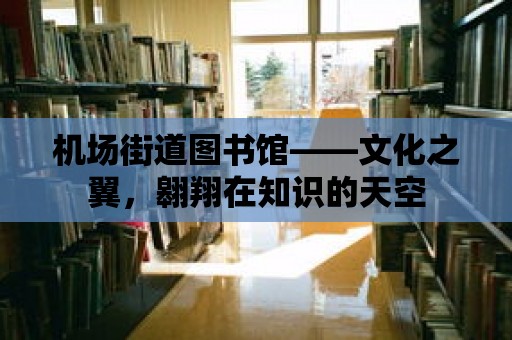 机场街道图书馆——文化之翼，翱翔在知识的天空